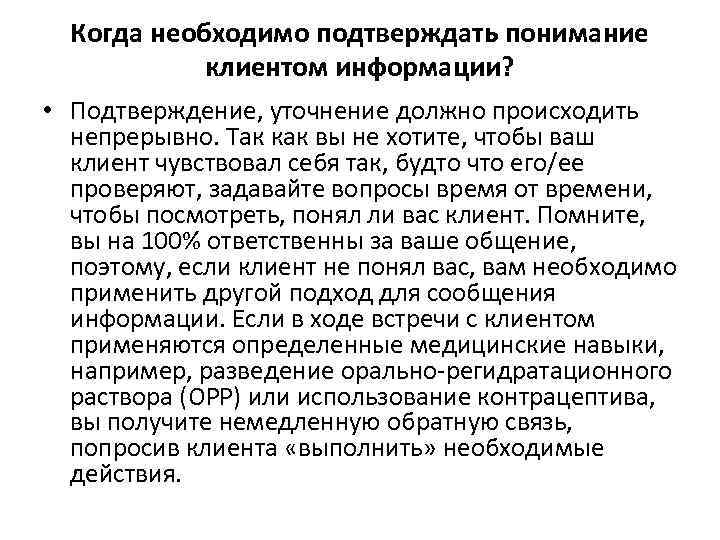 Когда необходимо подтверждать понимание клиентом информации?

• Подтверждение, уточнение должно происходить непрерывно. Так как вы не хотите, чтобы ваш клиент чувствовал себя так, будто что его/ее проверяют, задавайте вопросы время от времени, чтобы посмотреть, понял ли вас клиент. Помните, вы на 100% ответственны за ваше общение, поэтому, если клиент не понял вас, вам необходимо применить другой подход для сообщения информации. Если в ходе встречи с клиентом применяются определенные медицинские навыки, например, разведение орально-регидратационного раствора (ОРР) или использование контрацептива, вы получите немедленную обратную связь, попросив клиента «выполнить» необходимые действия.